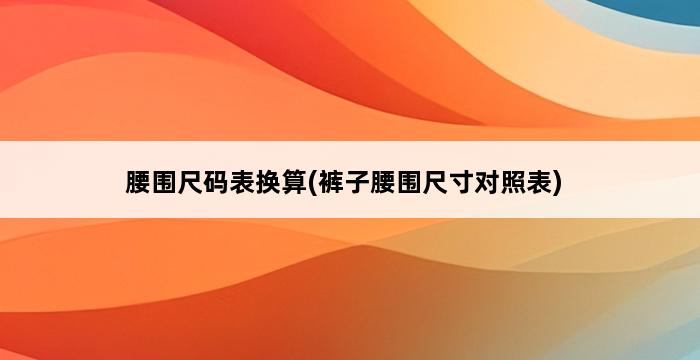 腰围尺码表换算(裤子腰围尺寸对照表)